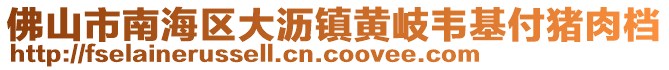 佛山市南海区大沥镇黄岐韦基付猪肉档
http://fselainerussell.cn.coovee.com